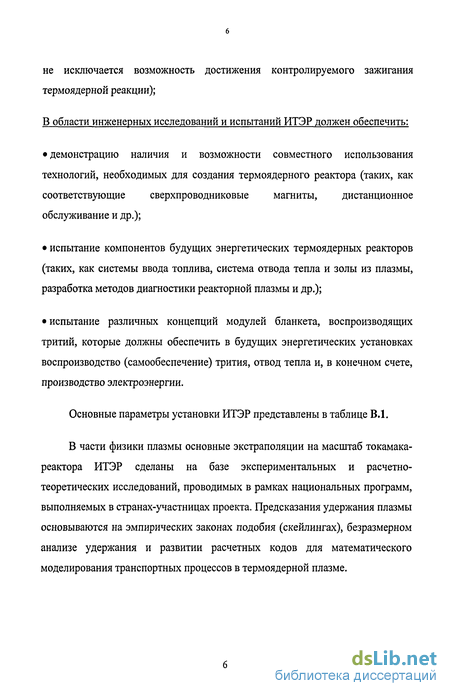 6

не исключается возможность достижения контролируемого зажигания термоядерной реакции);

В области инженерных исследований и испытаний ИТЭР должен обеспечить:

• демонстрацию наличия и возможности совместного использования технологий, необходимых для создания термоядерного реактора (таких, как соответствующие сверхпроводниковые магниты, дистанционное обслуживание и др.);

• испытание компонентов будущих энергетических термоядерных реакторов (таких, как системы ввода топлива, система отвода тепла и золы из плазмы, разработка методов диагностики реакторной плазмы и др.);

• испытание различных концепций модулей бланкета, воспроизводящих тритий, которые должны обеспечить в будущих энергетических установках воспроизводство (самообеспечение) трития, отвод тепла и, в конечном счете, производство электроэнергии.

Основные параметры установки ИТЭР представлены в таблице В.1.

В части физики плазмы основные экстраполяции на масштаб токамака-реактора ИТЭР сделаны на базе экспериментальных и расчетно-теоретических исследований, проводимых в рамках национальных программ, выполняемых в странах-участницах проекта. Предсказания удержания плазмы основываются на эмпирических законах подобия (скейлингах), безразмерном анализе удержания и развитии расчетных кодов для математического моделирования транспортных процессов в термоядерной плазме.

6

dsLib.net
библиотека диссертаций